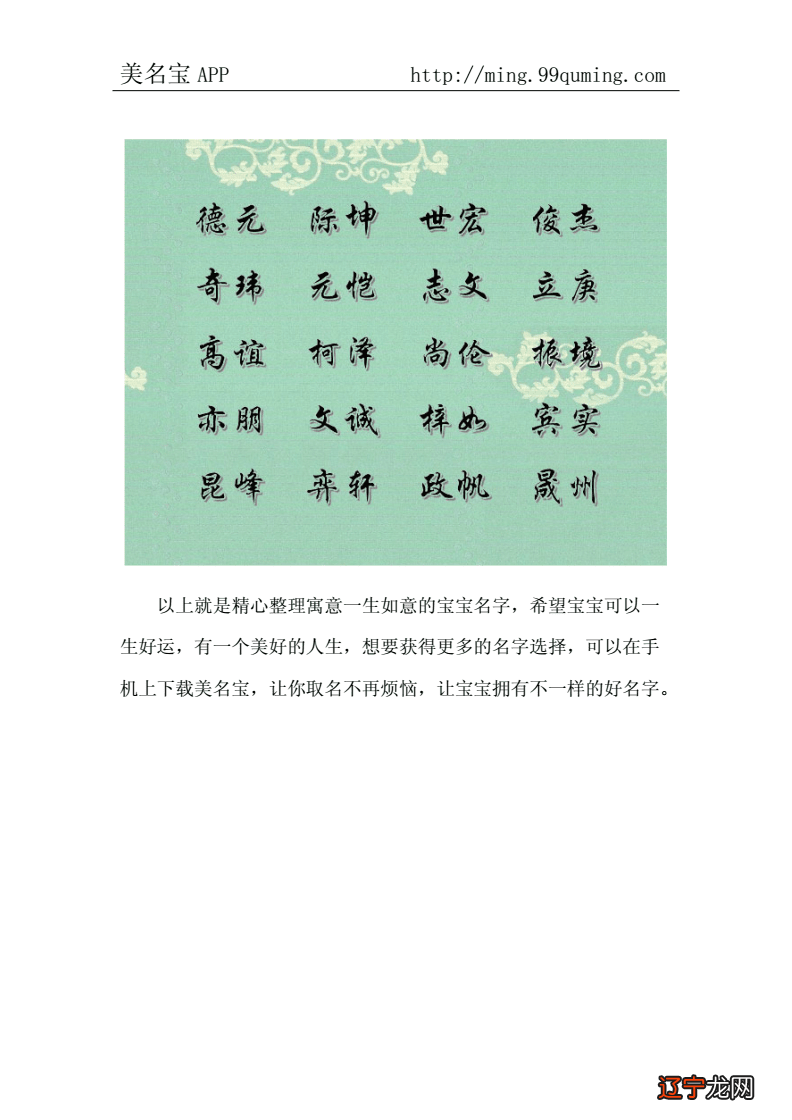 美名宝 APP　　　　http://ming.99quming.com

德元　际坤　世宏　俊杰
奇玮　元恺　志文　立庚
高谊　柯泽　尚伦　振境
亦朋　文诚　梓如　宾实
昆峰　弈轩　政帆　晟州

以上就是精心整理寓意一生如意的宝宝名字，希望宝宝可以一生好运，有一个美好的人生，想要获得更多的名字选择，可以在手机上下载美名宝，让你取名不再烦恼，让宝宝拥有不一样的好名字。

辽宁龙网